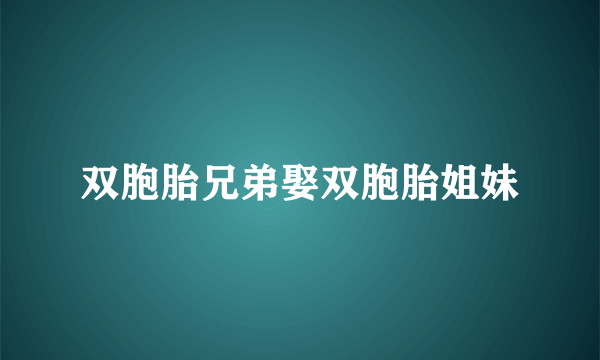 双胞胎兄弟娶双胞胎姐妹